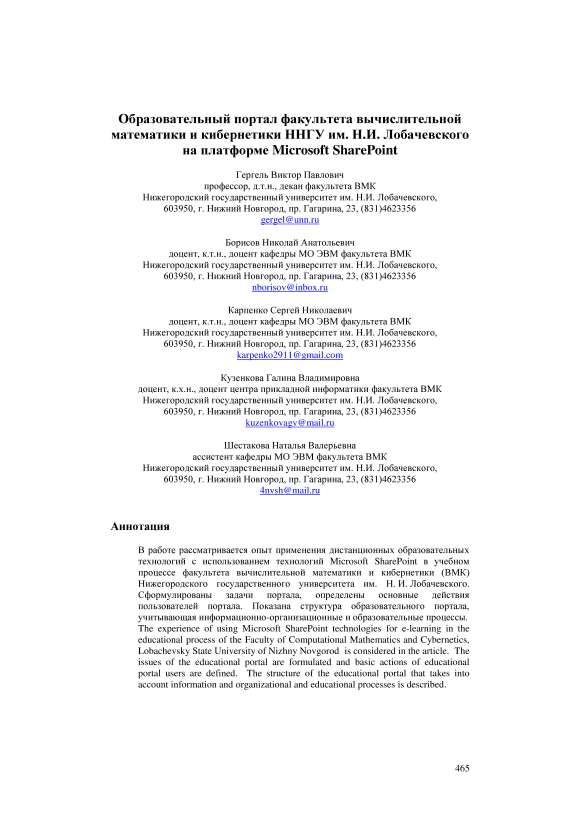 Образовательный портал факультета вычислительной математики и кибернетики ННГУ им. Н.И. Лобачевского на платформе Microsoft SharePoint

Гергель Виктор Павлович
профессор, д.т.н., декан факультета ВМК
Нижегородский государственный университет им. Н.И. Лобачевского,
603950, г. Нижний Новгород, пр. Гагарина, 23, (831)4623356
gergel@unn.ru

Борисов Николай Анатольевич
доцент, к.т.н., доцент кафедры МО ЭВМ факультета ВМК
Нижегородский государственный университет им. Н.И. Лобачевского,
603950, г. Нижний Новгород, пр. Гагарина, 23, (831)4623356
nborisov@inbox.ru

Карпенко Сергей Николаевич
доцент, к.т.н., доцент кафедры МО ЭВМ факультета ВМК
Нижегородский государственный университет им. Н.И. Лобачевского,
603950, г. Нижний Новгород, пр. Гагарина, 23, (831)4623356
karpenko2911@gmail.com

Кузенкова Галина Владимировна
доцент, к.х.н., доцент центра прикладной информатики факультета ВМК
Нижегородский государственный университет им. Н.И. Лобачевского,
603950, г. Нижний Новгород, пр. Гагарина, 23, (831)4623356
kuzenkovagv@mail.ru

Шестакова Наталья Валерьевна
ассистент кафедры МО ЭВМ факультета ВМК
Нижегородский государственный университет им. Н.И. Лобачевского,
603950, г. Нижний Новгород, пр. Гагарина, 23, (831)4623356
4nvsh@mail.ru

Аннотация

В работе рассматривается опыт применения дистанционных образовательных технологий с использованием технологий Microsoft SharePoint в учебном процессе факультета вычислительной математики и кибернетики (ВМК) Нижегородского государственного университета им. Н. И. Лобачевского. Сформулированы задачи портала, определены основные действия пользователей портала. Показана структура образовательного портала, учитывающая информационно-организационные и образовательные процессы.
The experience of using Microsoft SharePoint technologies for e-learning in the educational process of the Faculty of Computational Mathematics and Cybernetics, Lobachevsky State University of Nizhny Novgorod is considered in the article. The issues of the educational portal are formulated and basic actions of educational portal users are defined. The structure of the educational portal that takes into account information and organizational and educational processes is described.

465